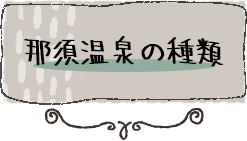 那須温泉の種類